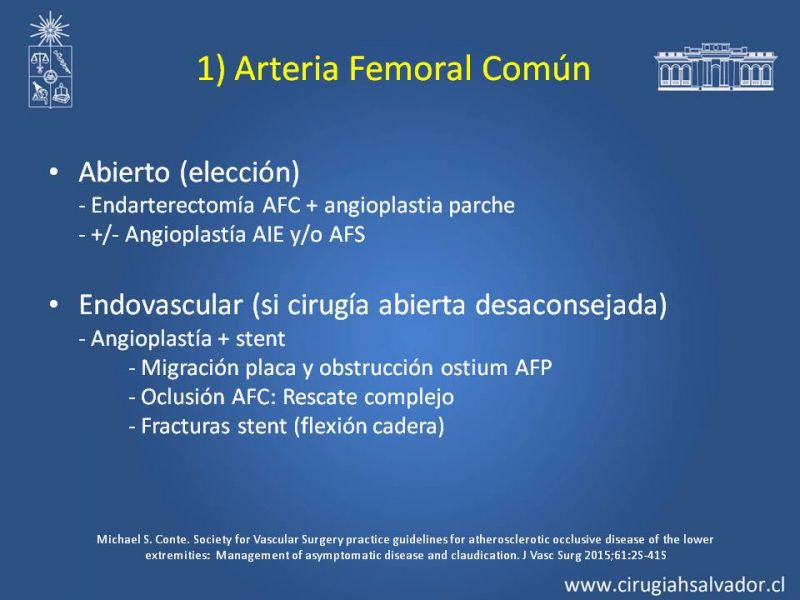 1) Arteria Femoral Común

• Abierto (elección)
- Endarterectomía AFC + angioplastia parche
- +/- Angioplastía AIE y/o AFS

• Endovascular (si cirugía abierta desaconsejada)
- Angioplastía + stent
- Migración placa y obstrucción ostium AFP
- Oclusión AFC: Rescate complejo
- Fracturas stent (flexión cadera)

Michael S. Conte. Society for Vascular Surgery practice guidelines for atherosclerotic occlusive disease of the lower extremities: Management of asymptomatic disease and claudication. J Vasc Surg 2015;61:2S-41S

www.cirugiahsalvador.cl